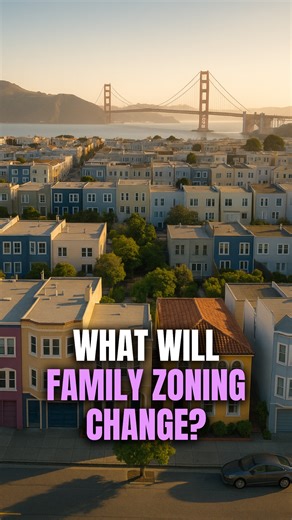 WHAT WILL FAMILY ZONING CHANGE?